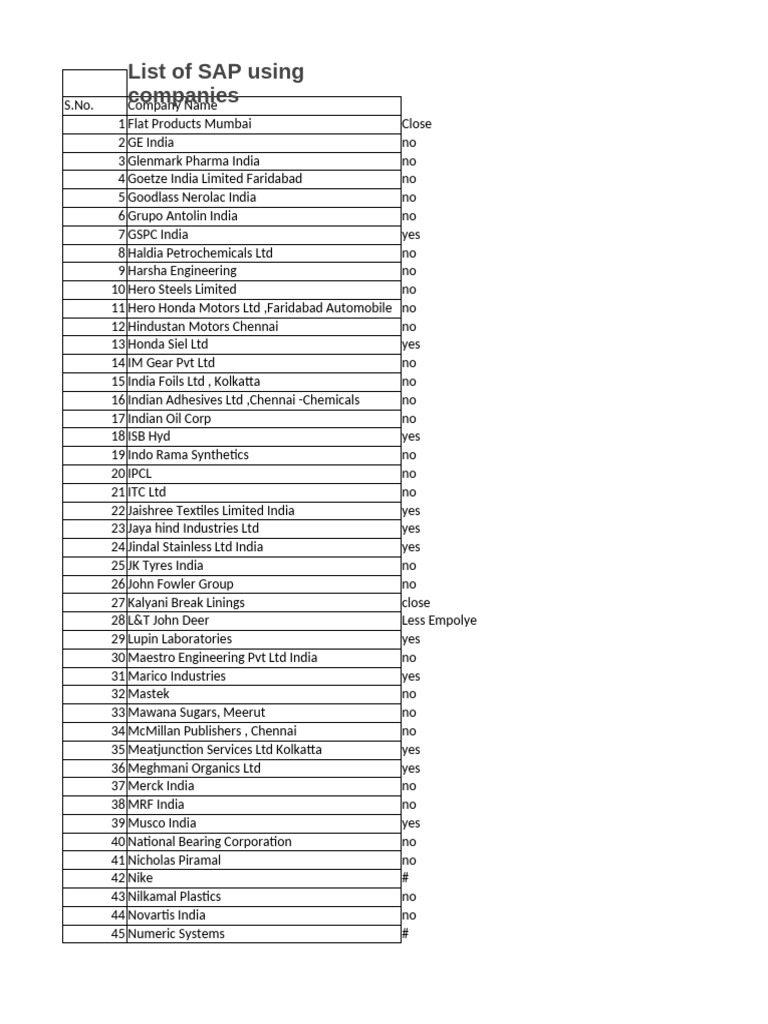 List of SAP using companies

| S.No. | Company Name | |
|---|---|---|
| 1 | Flat Products Mumbai | Close |
| 2 | GE India | no |
| 3 | Glenmark Pharma India | no |
| 4 | Goetze India Limited Faridabad | no |
| 5 | Goodlass Nerolac India | no |
| 6 | Grupo Antolin India | no |
| 7 | GSPC India | yes |
| 8 | Haldia Petrochemicals Ltd | no |
| 9 | Harsha Engineering | no |
| 10 | Hero Steels Limited | no |
| 11 | Hero Honda Motors Ltd ,Faridabad Automobile | no |
| 12 | Hindustan Motors Chennai | no |
| 13 | Honda Siel Ltd | yes |
| 14 | IM Gear Pvt Ltd | no |
| 15 | India Foils Ltd , Kolkatta | no |
| 16 | Indian Adhesives Ltd ,Chennai -Chemicals | no |
| 17 | Indian Oil Corp | no |
| 18 | ISB Hyd | yes |
| 19 | Indo Rama Synthetics | no |
| 20 | IPCL | no |
| 21 | ITC Ltd | no |
| 22 | Jaishree Textiles Limited India | yes |
| 23 | Jaya hind Industries Ltd | yes |
| 24 | Jindal Stainless Ltd India | yes |
| 25 | JK Tyres India | no |
| 26 | John Fowler Group | no |
| 27 | Kalyani Break Linings | close |
| 28 | L&T John Deer | Less Empolye |
| 29 | Lupin Laboratories | yes |
| 30 | Maestro Engineering Pvt Ltd India | no |
| 31 | Marico Industries | yes |
| 32 | Mastek | no |
| 33 | Mawana Sugars, Meerut | no |
| 34 | McMillan Publishers , Chennai | no |
| 35 | Meatjunction Services Ltd Kolkatta | yes |
| 36 | Meghmani Organics Ltd | yes |
| 37 | Merck India | no |
| 38 | MRF India | no |
| 39 | Musco India | yes |
| 40 | National Bearing Corporation | no |
| 41 | Nicholas Piramal | no |
| 42 | Nike | # |
| 43 | Nilkamal Plastics | no |
| 44 | Novartis India | no |
| 45 | Numeric Systems | # |